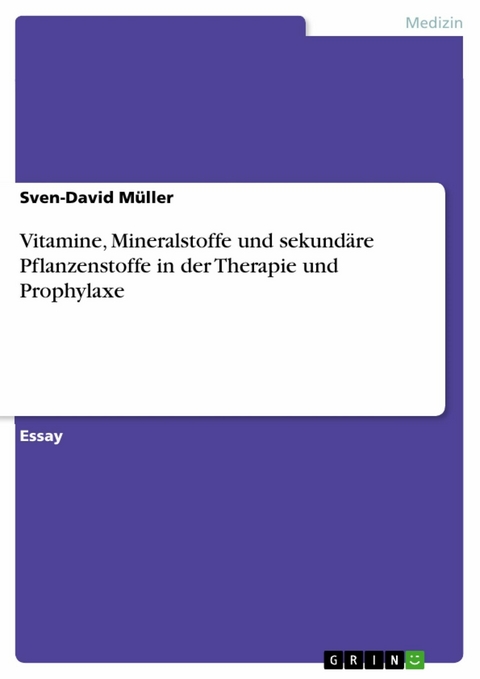 Medizin

Sven-David Müller

Vitamine, Mineralstoffe und sekundäre Pflanzenstoffe in der Therapie und Prophylaxe

Essay

GRIN